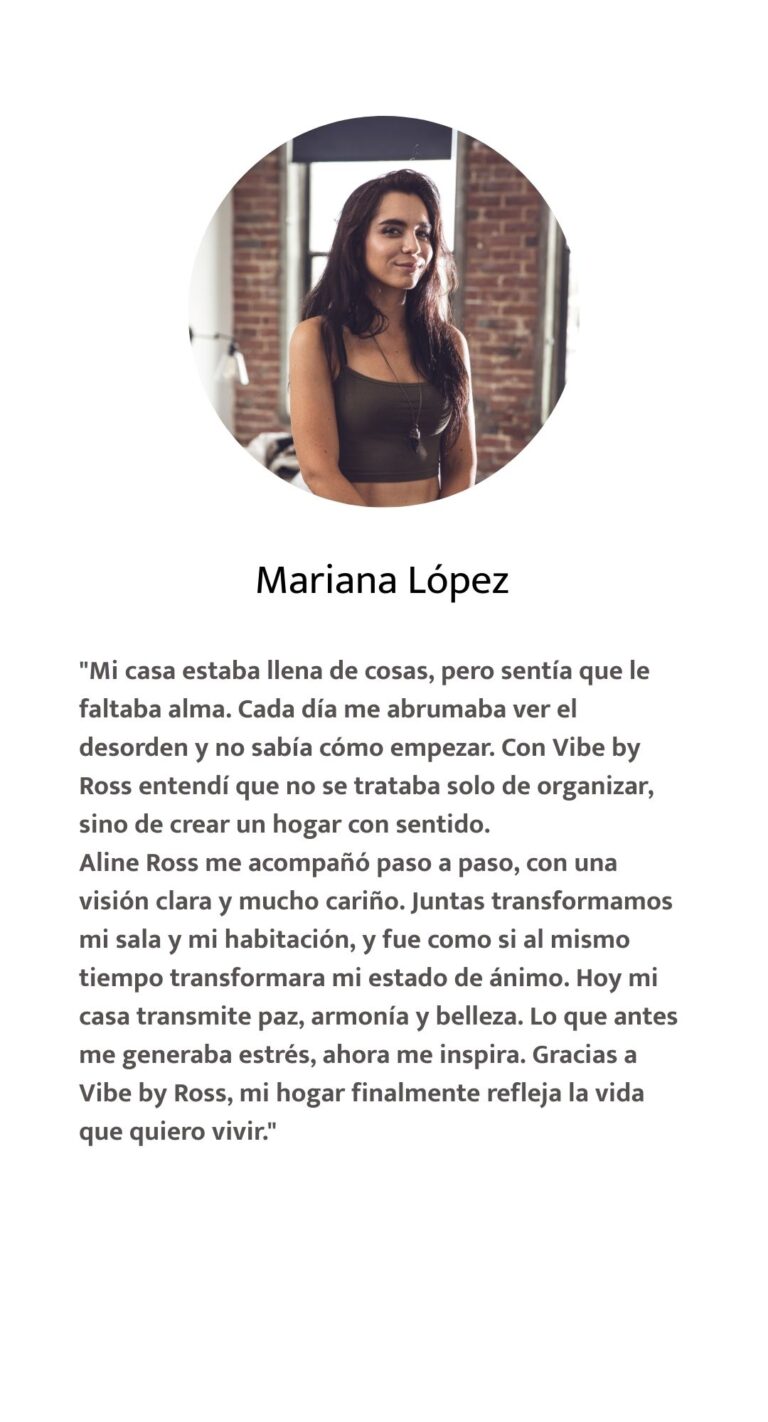 Mariana López

"Mi casa estaba llena de cosas, pero sentía que le faltaba alma. Cada día me abrumaba ver el desorden y no sabía cómo empezar. Con Vibe by Ross entendí que no se trataba solo de organizar, sino de crear un hogar con sentido.
Aline Ross me acompañó paso a paso, con una visión clara y mucho cariño. Juntas transformamos mi sala y mi habitación, y fue como si al mismo tiempo transformara mi estado de ánimo. Hoy mi casa transmite paz, armonía y belleza. Lo que antes me generaba estrés, ahora me inspira. Gracias a Vibe by Ross, mi hogar finalmente refleja la vida que quiero vivir."